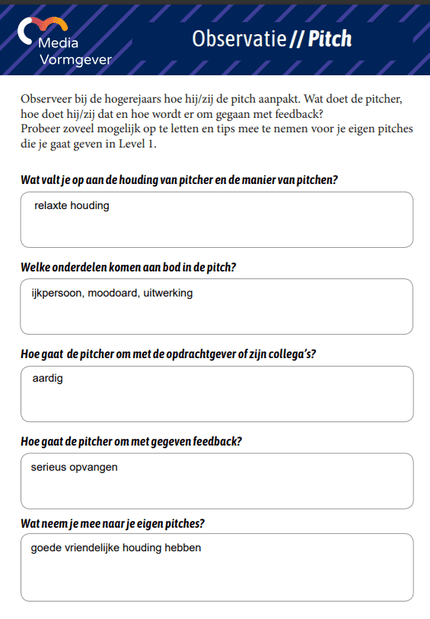 Media Vormgever

Observatie // Pitch

Observeer bij de hogerejaars hoe hij/zij de pitch aanpakt. Wat doet de pitcher, hoe doet hij/zij dat en hoe wordt er om gegaan met feedback?
Probeer zoveel mogelijk op te letten en tips mee te nemen voor je eigen pitches die je gaat geven in Level 1.

Wat valt je op aan de houding van pitcher en de manier van pitchen?

relaxte houding

Welke onderdelen komen aan bod in de pitch?

ijkpersoon, moodoard, uitwerking

Hoe gaat de pitcher om met de opdrachtgever of zijn collega's?

aardig

Hoe gaat de pitcher om met gegeven feedback?

serieus opvangen

Wat neem je mee naar je eigen pitches?

goede vriendelijke houding hebben